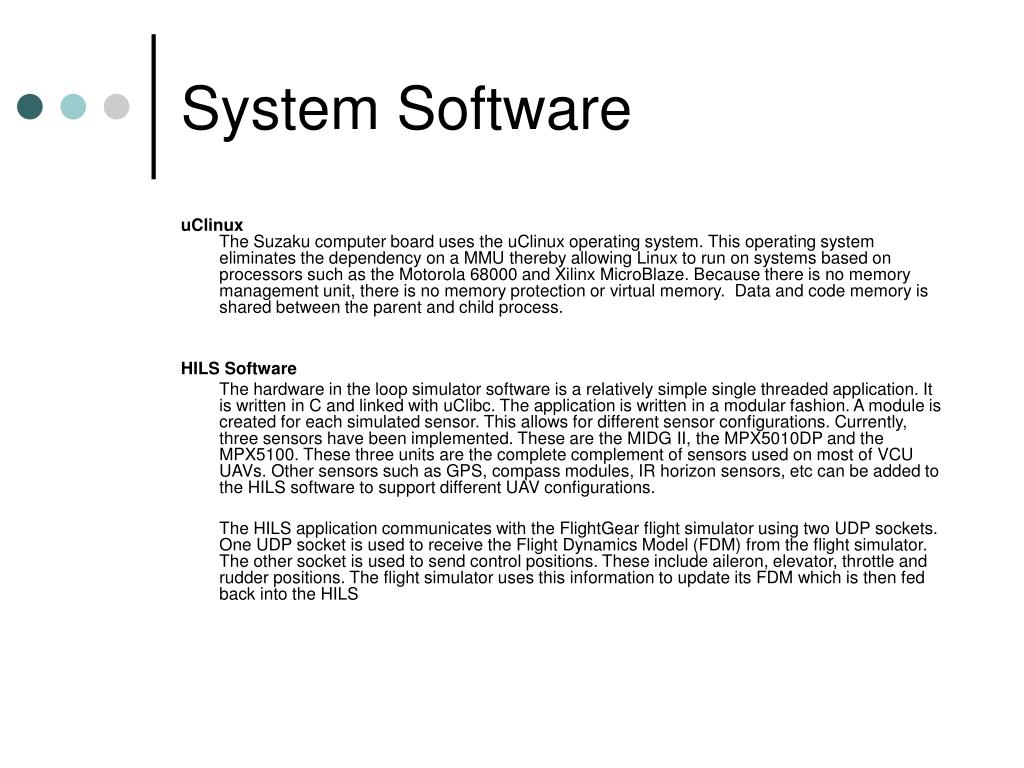 System Software

uClinux

The Suzaku computer board uses the uClinux operating system. This operating system eliminates the dependency on a MMU thereby allowing Linux to run on systems based on processors such as the Motorola 68000 and Xilinx MicroBlaze. Because there is no memory management unit, there is no memory protection or virtual memory. Data and code memory is shared between the parent and child process.

HILS Software

The hardware in the loop simulator software is a relatively simple single threaded application. It is written in C and linked with uClibc. The application is written in a modular fashion. A module is created for each simulated sensor. This allows for different sensor configurations. Currently, three sensors have been implemented. These are the MIDG II, the MPX5010DP and the MPX5100. These three units are the complete complement of sensors used on most of VCU UAVs. Other sensors such as GPS, compass modules, IR horizon sensors, etc can be added to the HILS software to support different UAV configurations.

The HILS application communicates with the FlightGear flight simulator using two UDP sockets. One UDP socket is used to receive the Flight Dynamics Model (FDM) from the flight simulator. The other socket is used to send control positions. These include aileron, elevator, throttle and rudder positions. The flight simulator uses this information to update its FDM which is then fed back into the HILS